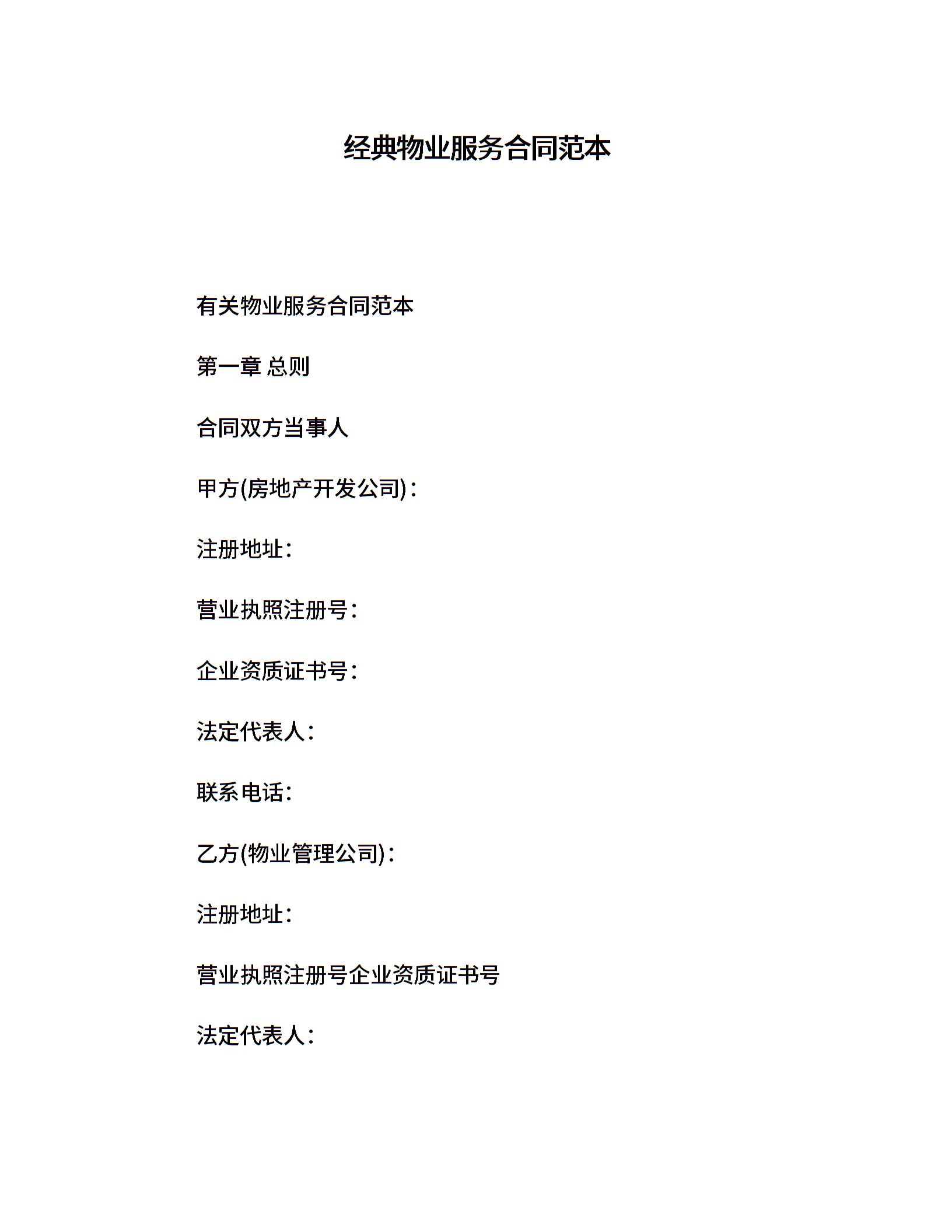 经典物业服务合同范本

有关物业服务合同范本

第一章 总则

合同双方当事人

甲方(房地产开发公司)：

注册地址：

营业执照注册号：

企业资质证书号：

法定代表人：

联系电话：

乙方(物业管理公司)：

注册地址：

营业执照注册号企业资质证书号

法定代表人：